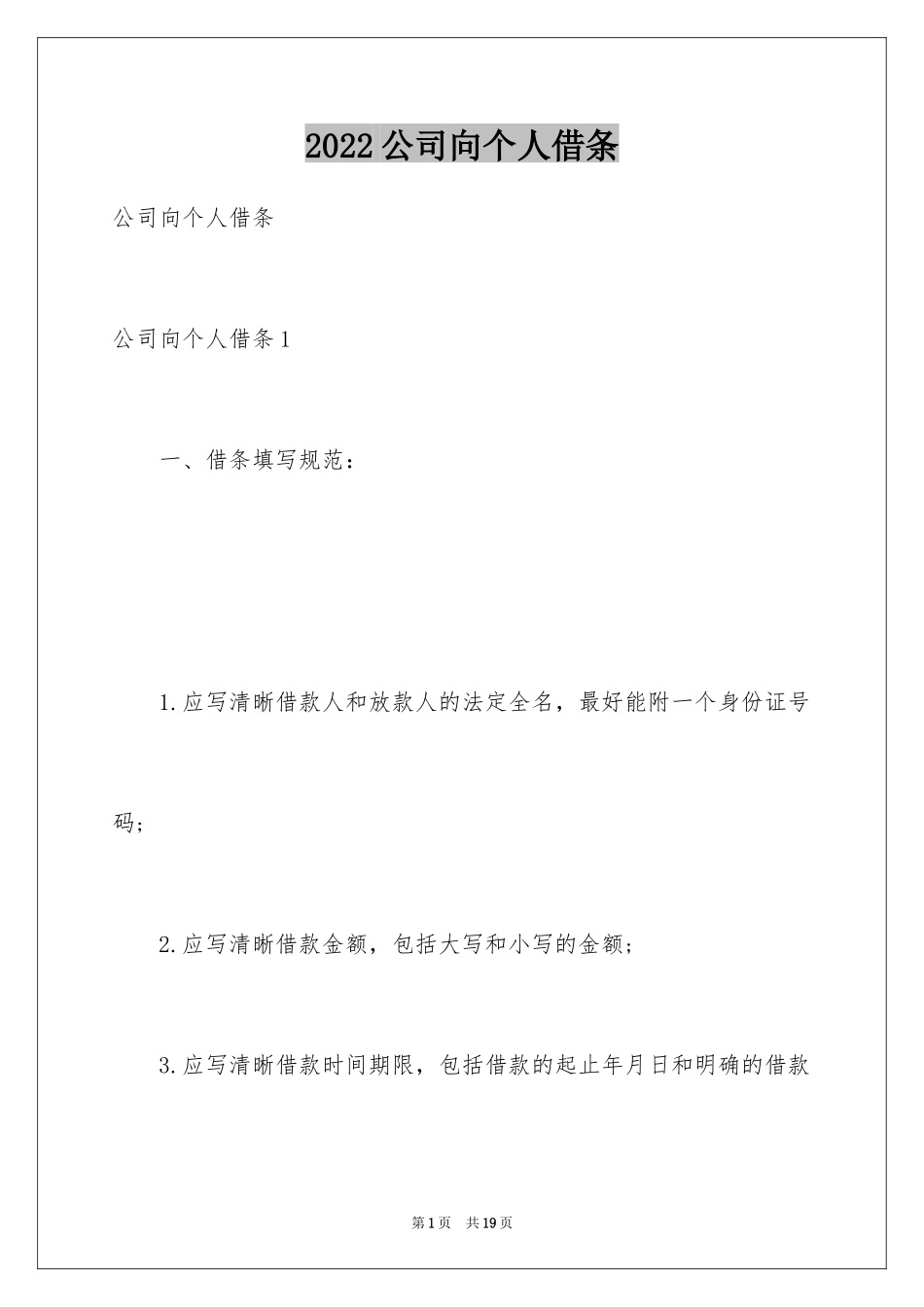 2022公司向个人借条

公司向个人借条

公司向个人借条1

一、借条填写规范：

1.应写清晰借款人和放款人的法定全名，最好能附一个身份证号码；

2.应写清晰借款金额，包括大写和小写的金额；

3.应写清晰借款时间期限，包括借款的起止年月日和明确的借款

第1页 共19页